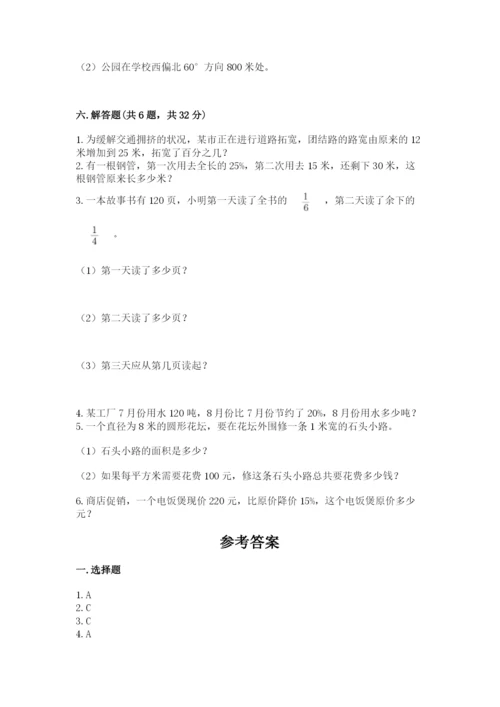 （2）公园在学校西偏北 60° 方向 800 米处。

六. 解答题（共 6 题，共 32 分）

1. 为缓解交通拥挤的状况，某市正在进行道路拓宽，团结路的路宽由原来的 12 米增加到 25 米，拓宽了百分之几？
2. 有一根钢管，第一次用去全长的 25%，第二次用去 15 米，还剩下 30 米，这根钢管原来长多少米？
3. 一本故事书有 120 页，小明第一天读了全书的 $\frac{1}{6}$ ，第二天读了余下的 $\frac{1}{4}$ 。

（1）第一天读了多少页？

（2）第二天读了多少页？

（3）第三天应从第几页读起？

4. 某工厂 7 月份用水 120 吨，8 月份比 7 月份节约了 20%，8 月份用水多少吨？
5. 一个直径为 8 米的圆形花坛，要在花坛外围修一条 1 米宽的石头小路。

（1）石头小路的面积是多少？

（2）如果每平方米需要花费 100 元，修这条石头小路总共要花费多少钱？

6. 商店促销，一个电饭煲现价 220 元，比原价降价 15%，这个电饭煲原价多少元？

参考答案

一. 选择题

1. A
2. C
3. C
4. A